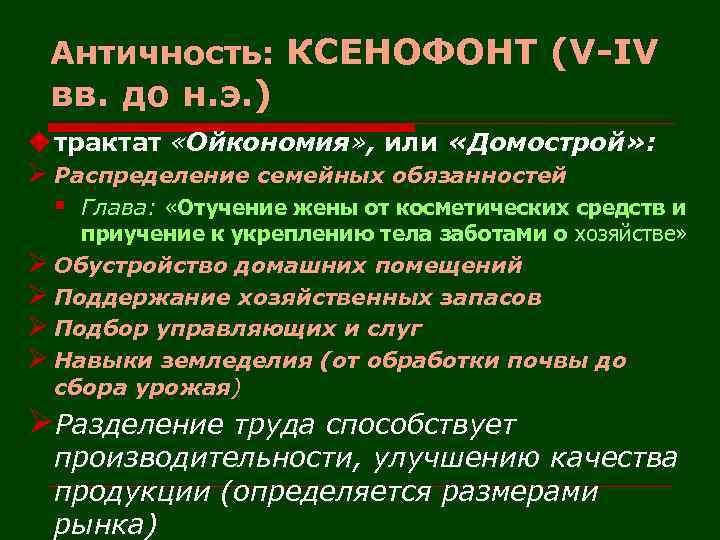 Античность: КСЕНОФОНТ (V-IV вв. до н.э.)

трактат «Ойкономия», или «Домострой»:

Распределение семейных обязанностей

Глава: «Отучение жены от косметических средств и приучение к укреплению тела заботами о хозяйстве»

Обустройство домашних помещений

Поддержание хозяйственных запасов

Подбор управляющих и слуг

Навыки земледелия (от обработки почвы до сбора урожая)

Разделение труда способствует производительности, улучшению качества продукции (определяется размерами рынка)